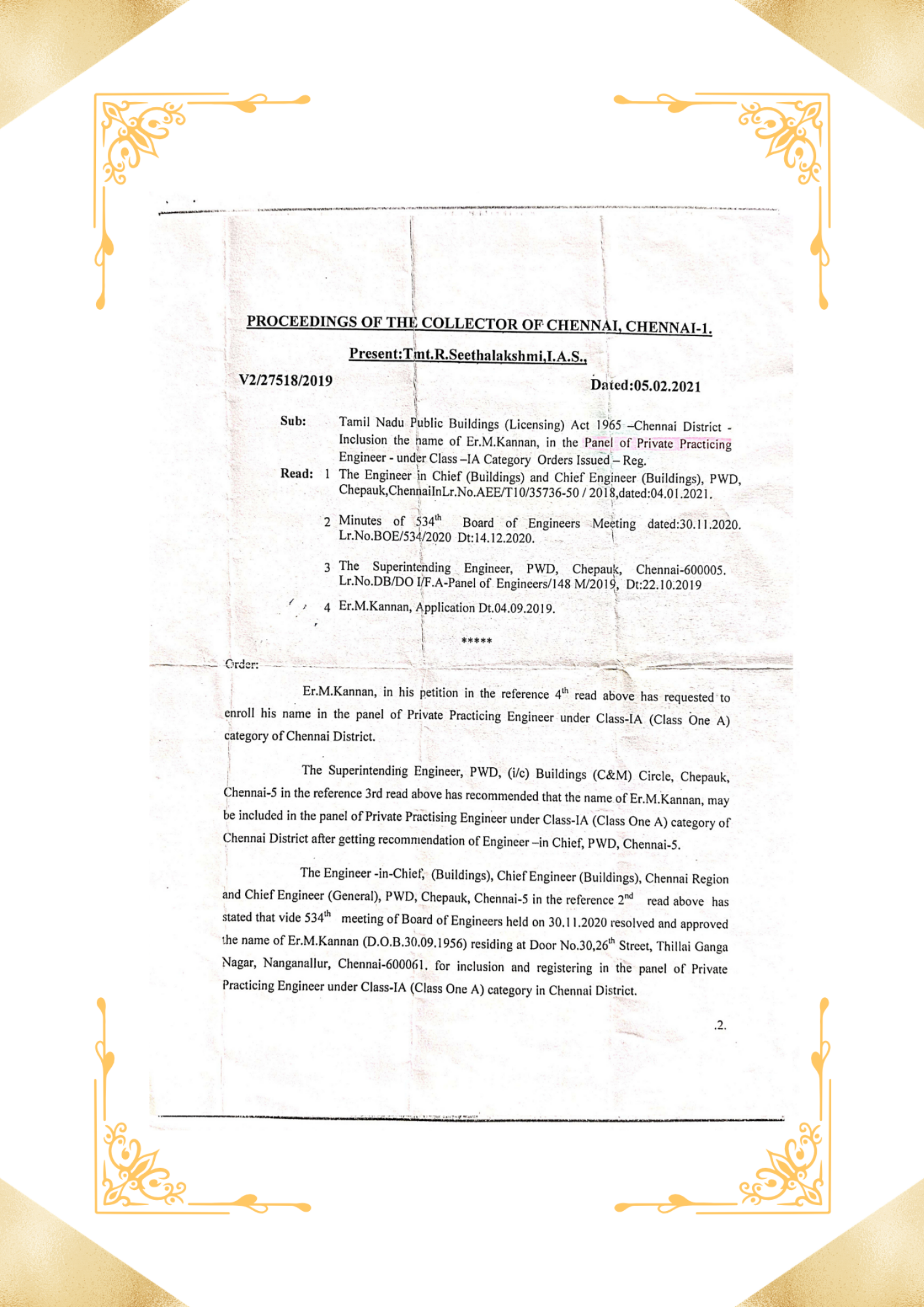 PROCEEDINGS OF THE COLLECTOR OF CHENNAI, CHENNAI-1.

Present:Tmt.R.Seethalakshmi,I.A.S.,

V2/27518/2019

Dated:05.02.2021

Sub: Tamil Nadu Public Buildings (Licensing) Act 1965 –Chennai District - Inclusion the name of Er.M.Kannan, in the Panel of Private Practicing Engineer - under Class –IA Category Orders Issued – Reg.

Read: 1 The Engineer in Chief (Buildings) and Chief Engineer (Buildings), PWD, Chepauk,ChennaiInLr.No.AEE/T10/35736-50 / 2018,dated:04.01.2021.

2 Minutes of 534$^{th}$ Board of Engineers Meeting dated:30.11.2020. Lr.No.BOE/534/2020 Dt:14.12.2020.

3 The Superintending Engineer, PWD, Chepauk, Chennai-600005. Lr.No.DB/DO I/F.A-Panel of Engineers/148 M/2019, Dt:22.10.2019

4 Er.M.Kannan, Application Dt.04.09.2019.

*****

Order:

Er.M.Kannan, in his petition in the reference 4$^{th}$ read above has requested to enroll his name in the panel of Private Practicing Engineer under Class-IA (Class One A) category of Chennai District.

The Superintending Engineer, PWD, (i/c) Buildings (C&M) Circle, Chepauk, Chennai-5 in the reference 3rd read above has recommended that the name of Er.M.Kannan, may be included in the panel of Private Practising Engineer under Class-IA (Class One A) category of Chennai District after getting recommendation of Engineer –in Chief, PWD, Chennai-5.

The Engineer -in-Chief, (Buildings), Chief Engineer (Buildings), Chennai Region and Chief Engineer (General), PWD, Chepauk, Chennai-5 in the reference 2$^{nd}$ read above has stated that vide 534$^{th}$ meeting of Board of Engineers held on 30.11.2020 resolved and approved the name of Er.M.Kannan (D.O.B.30.09.1956) residing at Door No.30,26$^{th}$ Street, Thillai Ganga Nagar, Nanganallur, Chennai-600061. for inclusion and registering in the panel of Private Practicing Engineer under Class-IA (Class One A) category in Chennai District.

.2.